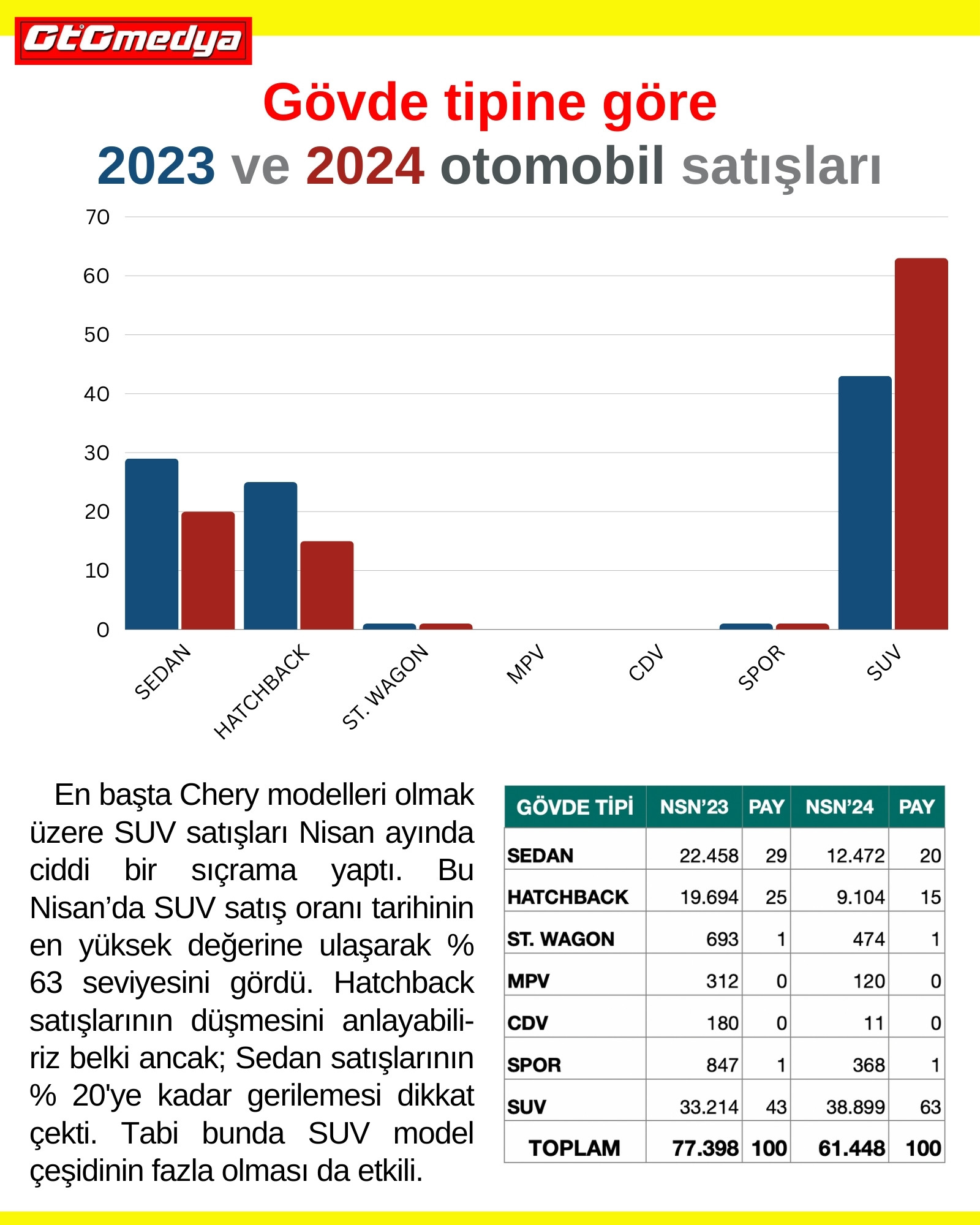 OtOmedya

Gövde tipine göre

2023 ve 2024 otomobil satışları

70
60
50
40
30
20
10
0

SEDAN
HATCHBACK
ST. WAGON
MPV
CDV
SPOR
SUV

En başta Chery modelleri olmak üzere SUV satışları Nisan ayında ciddi bir sıçrama yaptı. Bu Nisan'da SUV satış oranı tarihinin en yüksek değerine ulaşarak % 63 seviyesini gördü. Hatchback satışlarının düşmesini anlayabiliriz belki ancak; Sedan satışlarının % 20'ye kadar gerilemesi dikkat çekti. Tabi bunda SUV model çeşidinin fazla olması da etkili.

| GÖVDE TİPİ | NSN'23 | PAY | NSN'24 | PAY |
|---|---|---|---|---|
| SEDAN | 22.458 | 29 | 12.472 | 20 |
| HATCHBACK | 19.694 | 25 | 9.104 | 15 |
| ST. WAGON | 693 | 1 | 474 | 1 |
| MPV | 312 | 0 | 120 | 0 |
| CDV | 180 | 0 | 11 | 0 |
| SPOR | 847 | 1 | 368 | 1 |
| SUV | 33.214 | 43 | 38.899 | 63 |
| TOPLAM | 77.398 | 100 | 61.448 | 100 |